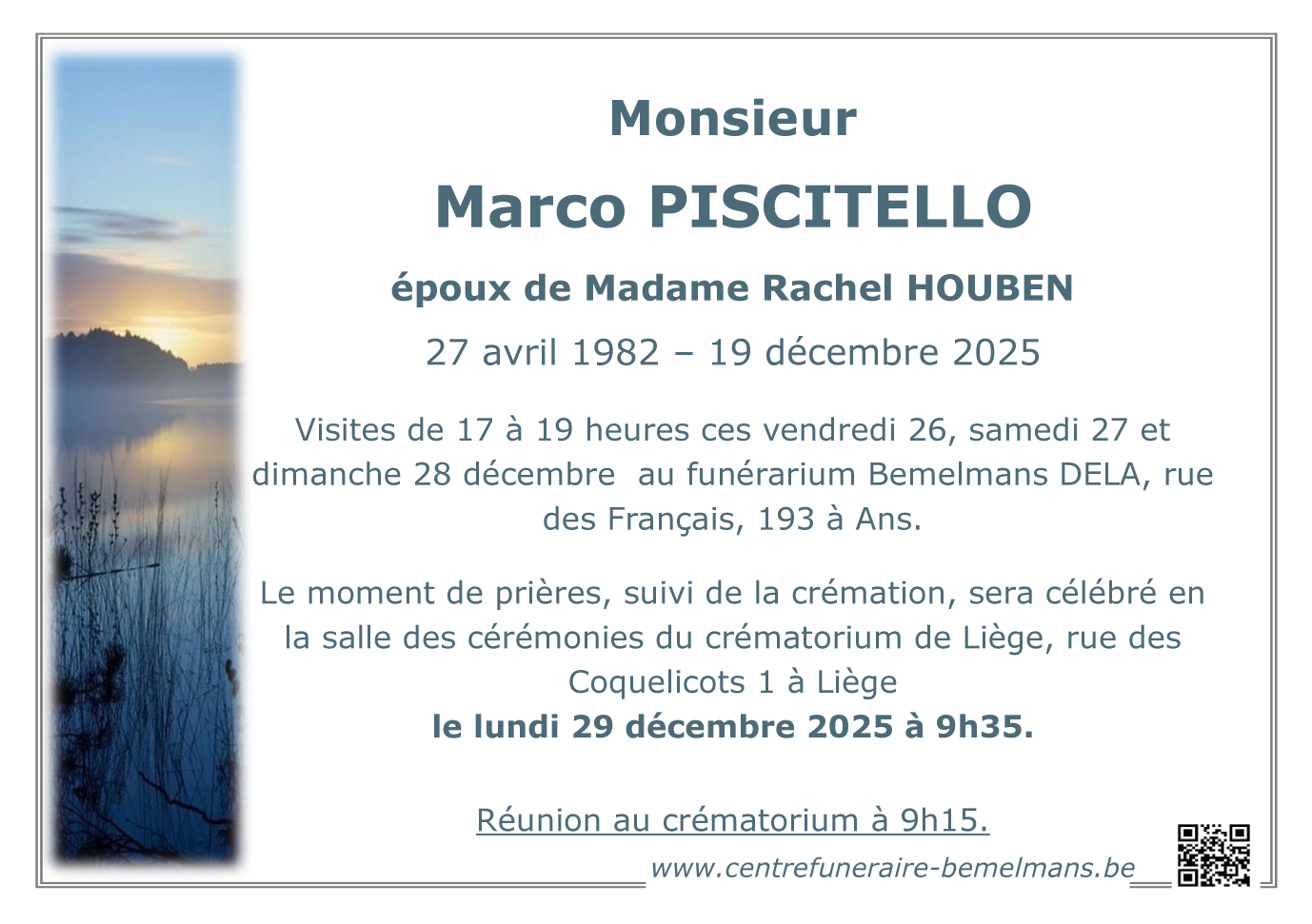 Monsieur

Marco PISCITELLO

époux de Madame Rachel HOUBEN

27 avril 1982 – 19 décembre 2025

Visites de 17 à 19 heures ces vendredi 26, samedi 27 et dimanche 28 décembre  au funérarium Bemelmans DELA, rue des Français, 193 à Ans.

Le moment de prières, suivi de la crémation, sera célébré en la salle des cérémonies du crématorium de Liège, rue des Coquelicots 1 à Liège
le lundi 29 décembre 2025 à 9h35.

Réunion au crématorium à 9h15.

www.centrefuneraire-bemelmans.be